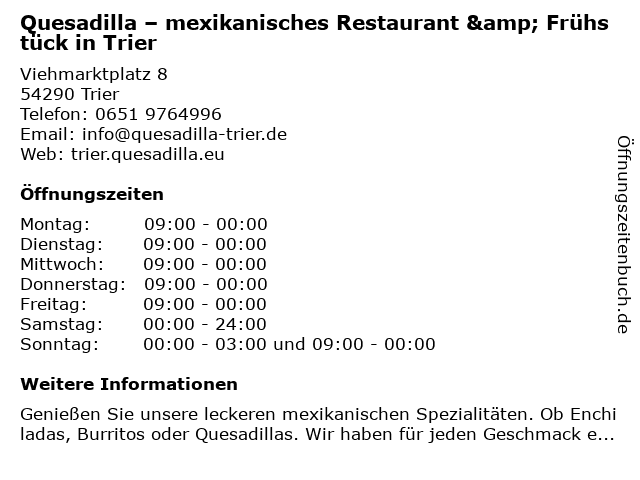 Quesadilla – mexikanisches Restaurant &amp; Frühstück in Trier

Viehmarktplatz 8
54290 Trier
Telefon: 0651 9764996
Email: info@quesadilla-trier.de
Web: trier.quesadilla.eu

Öffnungszeiten

Montag: 09:00 - 00:00
Dienstag: 09:00 - 00:00
Mittwoch: 09:00 - 00:00
Donnerstag: 09:00 - 00:00
Freitag: 09:00 - 00:00
Samstag: 00:00 - 24:00
Sonntag: 00:00 - 03:00 und 09:00 - 00:00

Weitere Informationen

Genießen Sie unsere leckeren mexikanischen Spezialitäten. Ob Enchiladas, Burritos oder Quesadillas. Wir haben für jeden Geschmack e...

Öffnungszeitenbuch.de